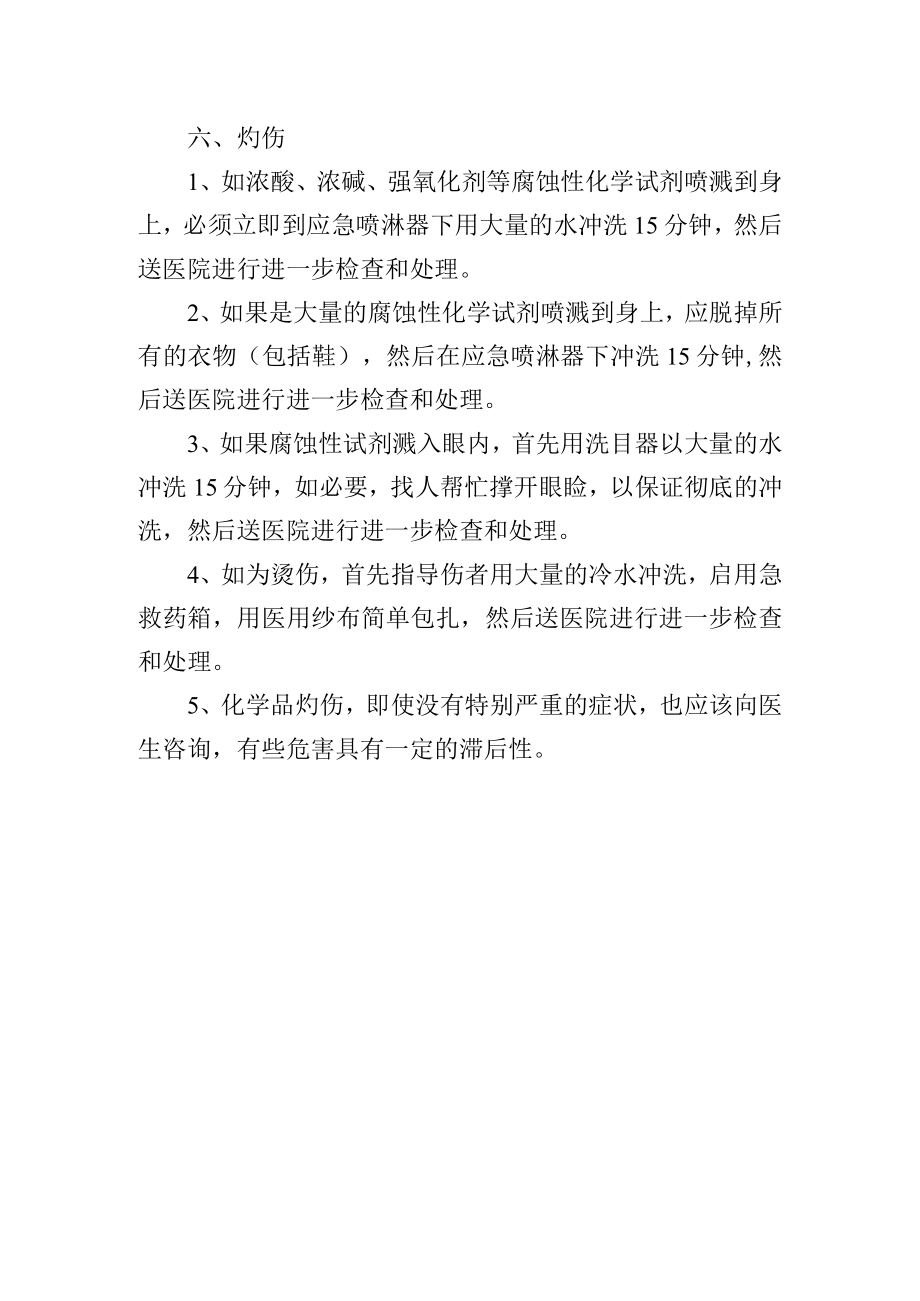 六、灼伤

1、如浓酸、浓碱、强氧化剂等腐蚀性化学试剂喷溅到身上，必须立即到应急喷淋器下用大量的水冲洗 15 分钟，然后送医院进行进一步检查和处理。

2、如果是大量的腐蚀性化学试剂喷溅到身上，应脱掉所有的衣物（包括鞋），然后在应急喷淋器下冲洗 15 分钟, 然后送医院进行进一步检查和处理。

3、如果腐蚀性试剂溅入眼内，首先用洗目器以大量的水冲洗 15 分钟，如必要，找人帮忙撑开眼睑，以保证彻底的冲洗，然后送医院进行进一步检查和处理。

4、如为烫伤，首先指导伤者用大量的冷水冲洗，启用急救药箱，用医用纱布简单包扎，然后送医院进行进一步检查和处理。

5、化学品灼伤，即使没有特别严重的症状，也应该向医生咨询，有些危害具有一定的滞后性。